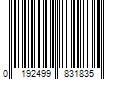 0 192499 831835